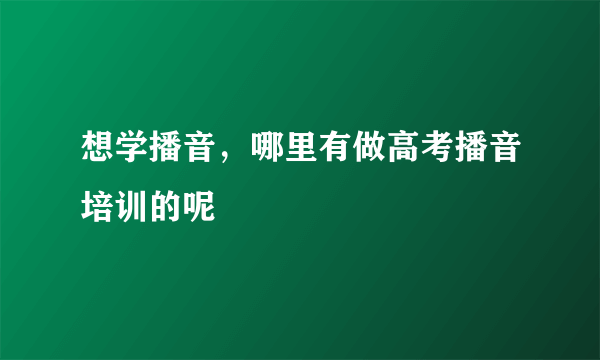 想学播音，哪里有做高考播音培训的呢